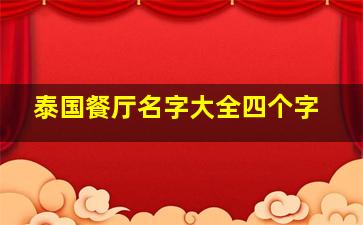 泰国餐厅名字大全四个字